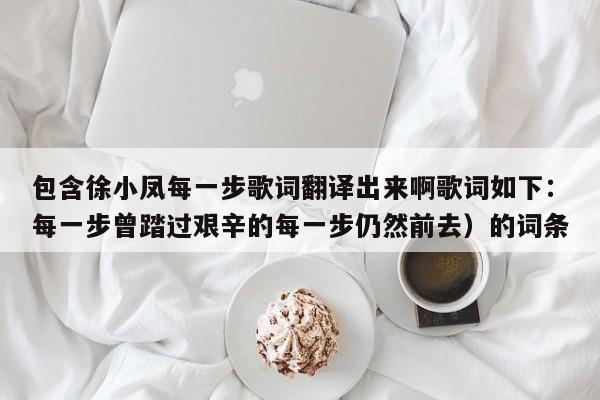 包含徐小凤每一步歌词翻译出来啊歌词如下：每一步曾踏过艰辛的每一步仍然前去）的词条